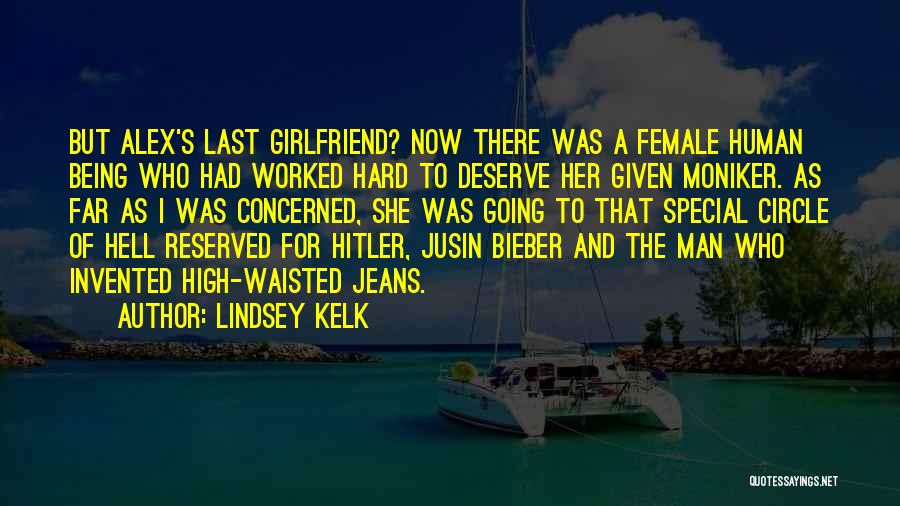 BUT ALEX'S LAST GIRLFRIEND? NOW THERE WAS A FEMALE HUMAN BEING WHO HAD WORKED HARD TO DESERVE HER GIVEN MONIKER. AS FAR AS I WAS CONCERNED, SHE WAS GOING TO THAT SPECIAL CIRCLE OF HELL RESERVED FOR HITLER, JUSIN BIEBER AND THE MAN WHO INVENTED HIGH-WAISTED JEANS.

AUTHOR: LINDSEY KELK

QUOTESSAYINGS.NET